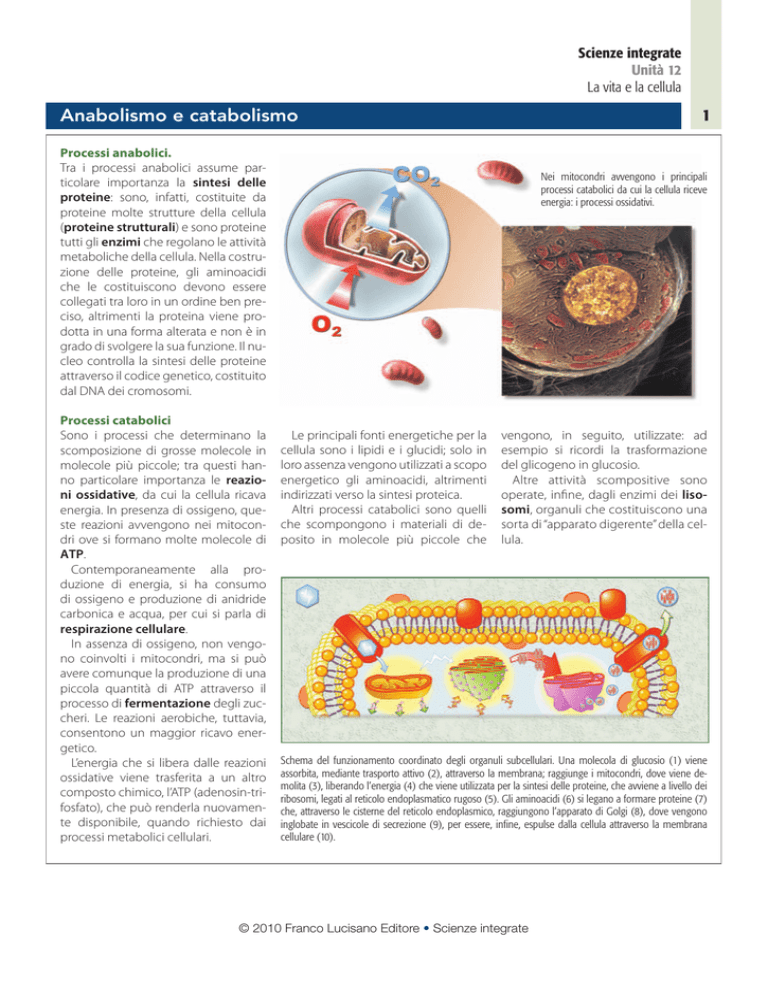 Scienze integrate
Unità 12
La vita e la cellula

Anabolismo e catabolismo

1

Processi anabolici.
Tra i processi anabolici assume particolare importanza la sintesi delle proteine: sono, infatti, costituite da proteine molte strutture della cellula (proteine strutturali) e sono proteine tutti gli enzimi che regolano le attività metaboliche della cellula. Nella costruzione delle proteine, gli aminoacidi che le costituiscono devono essere collegati tra loro in un ordine ben preciso, altrimenti la proteina viene prodotta in una forma alterata e non è in grado di svolgere la sua funzione. Il nucleo controlla la sintesi delle proteine attraverso il codice genetico, costituito dal DNA dei cromosomi.

$CO_2$

$O_2$

Nei mitocondri avvengono i principali processi catabolici da cui la cellula riceve energia: i processi ossidativi.

Processi catabolici
Sono i processi che determinano la scomposizione di grosse molecole in molecole più piccole; tra questi hanno particolare importanza le reazioni ossidative, da cui la cellula ricava energia. In presenza di ossigeno, queste reazioni avvengono nei mitocondri ove si formano molte molecole di ATP.
Contemporaneamente alla produzione di energia, si ha consumo di ossigeno e produzione di anidride carbonica e acqua, per cui si parla di respirazione cellulare.
In assenza di ossigeno, non vengono coinvolti i mitocondri, ma si può avere comunque la produzione di una piccola quantità di ATP attraverso il processo di fermentazione degli zuccheri. Le reazioni aerobiche, tuttavia, consentono un maggior ricavo energetico.
L'energia che si libera dalle reazioni ossidative viene trasferita a un altro composto chimico, l'ATP (adenosin-trifosfato), che può renderla nuovamente disponibile, quando richiesto dai processi metabolici cellulari.

Le principali fonti energetiche per la cellula sono i lipidi e i glucidi; solo in loro assenza vengono utilizzati a scopo energetico gli aminoacidi, altrimenti indirizzati verso la sintesi proteica.
Altri processi catabolici sono quelli che scompongono i materiali di deposito in molecole più piccole che vengono, in seguito, utilizzate: ad esempio si ricordi la trasformazione del glicogeno in glucosio.
Altre attività scompositive sono operate, infine, dagli enzimi dei lisosomi, organuli che costituiscono una sorta di "apparato digerente" della cellula.

Schema del funzionamento coordinato degli organuli subcellulari. Una molecola di glucosio (1) viene assorbita, mediante trasporto attivo (2), attraverso la membrana; raggiunge i mitocondri, dove viene demolita (3), liberando l'energia (4) che viene utilizzata per la sintesi delle proteine, che avviene a livello dei ribosomi, legati al reticolo endoplasmatico rugoso (5). Gli aminoacidi (6) si legano a formare proteine (7) che, attraverso le cisterne del reticolo endoplasmico, raggiungono l'apparato di Golgi (8), dove vengono inglobate in vescicole di secrezione (9), per essere, infine, espulse dalla cellula attraverso la membrana cellulare (10).

© 2010 Franco Lucisano Editore • Scienze integrate